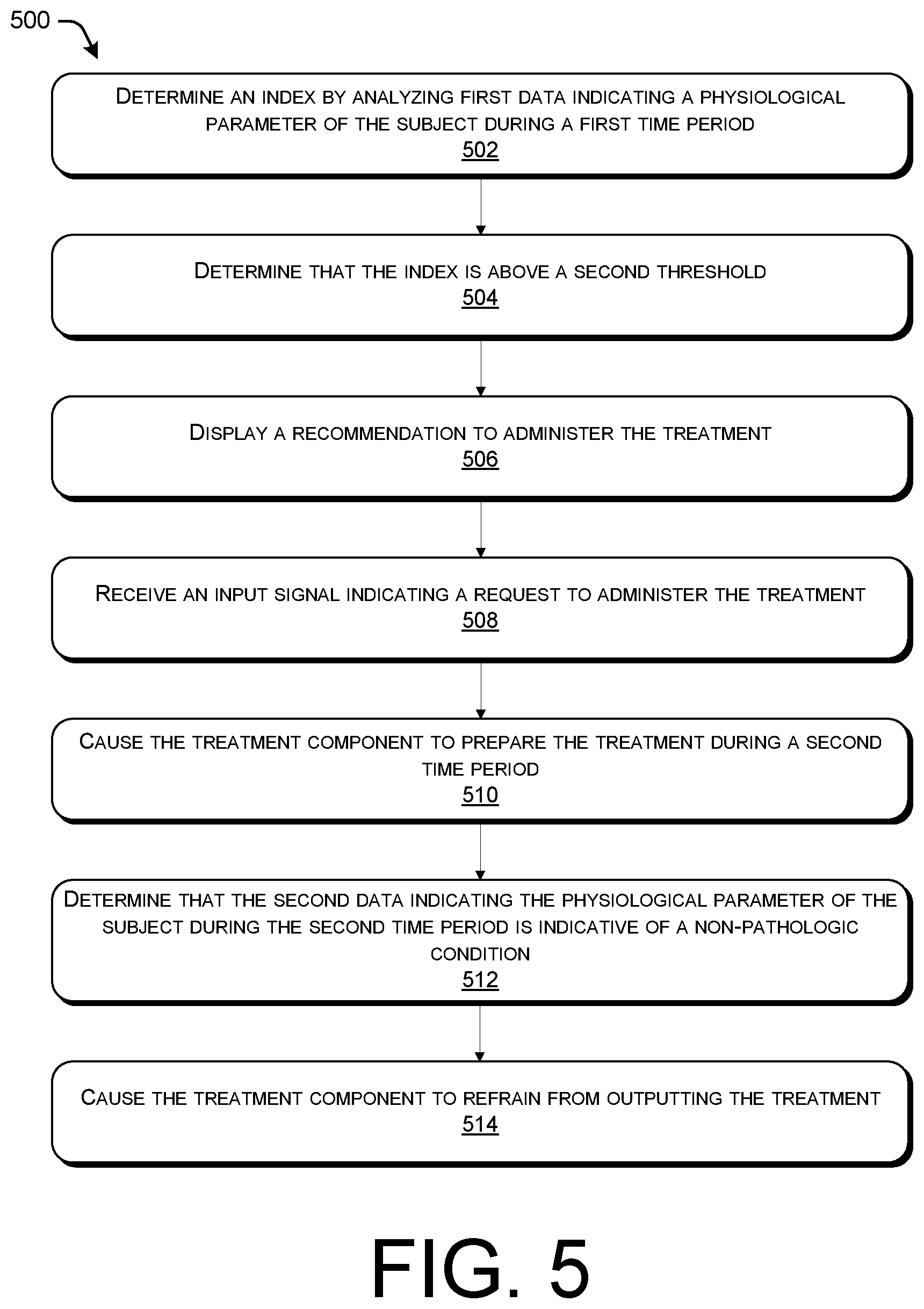 500

DETERMINE AN INDEX BY ANALYZING FIRST DATA INDICATING A PHYSIOLOGICAL PARAMETER OF THE SUBJECT DURING A FIRST TIME PERIOD
502

DETERMINE THAT THE INDEX IS ABOVE A SECOND THRESHOLD
504

DISPLAY A RECOMMENDATION TO ADMINISTER THE TREATMENT
506

RECEIVE AN INPUT SIGNAL INDICATING A REQUEST TO ADMINISTER THE TREATMENT
508

CAUSE THE TREATMENT COMPONENT TO PREPARE THE TREATMENT DURING A SECOND TIME PERIOD
510

DETERMINE THAT THE SECOND DATA INDICATING THE PHYSIOLOGICAL PARAMETER OF THE SUBJECT DURING THE SECOND TIME PERIOD IS INDICATIVE OF A NON-PATHOLOGIC CONDITION
512

CAUSE THE TREATMENT COMPONENT TO REFRAIN FROM OUTPUTTING THE TREATMENT
514

FIG. 5